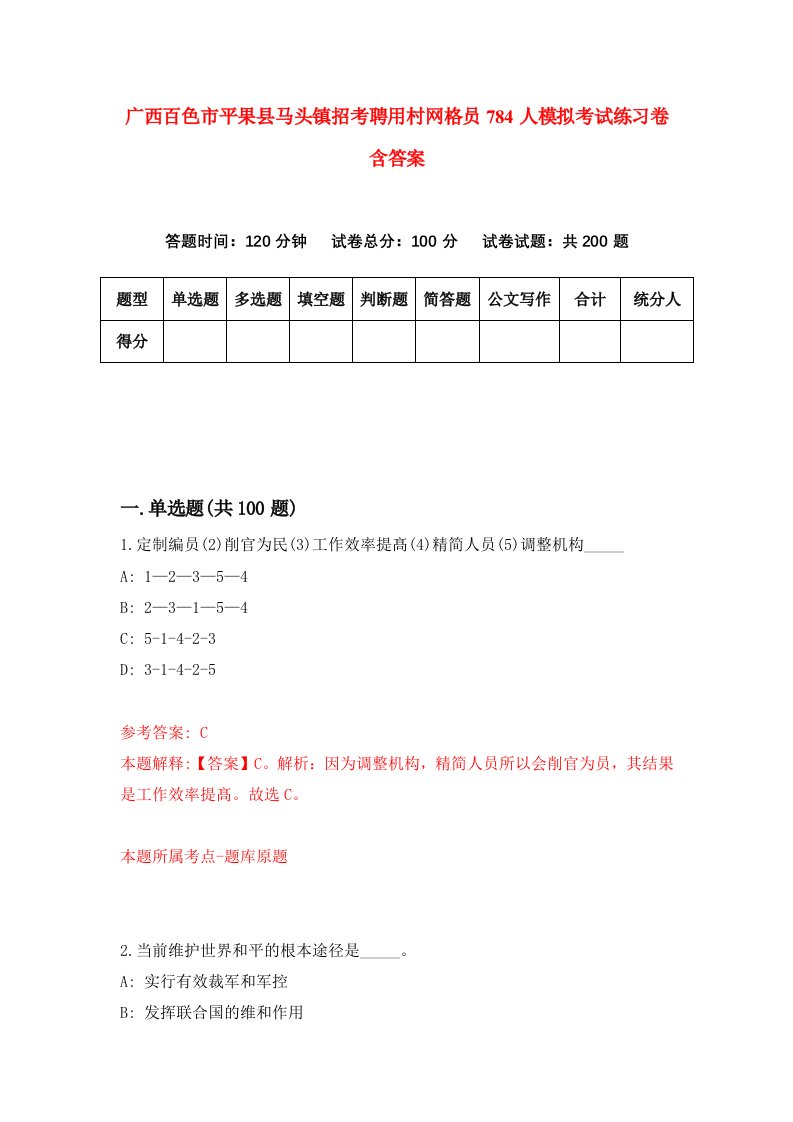 广西百色市平果县马头镇招考聘用村网格员 784 人模拟考试练习卷含答案

答题时间：120 分钟　试卷总分：100 分　试卷试题：共 200 题

| 题型 | 单选题 | 多选题 | 填空题 | 判断题 | 简答题 | 公文写作 | 合计 | 统分人 |
|---|---|---|---|---|---|---|---|---|
| 得分 | | | | | | | | |

一.单选题(共 100 题)

1.定制编员(2)削官为民(3)工作效率提高(4)精简人员(5)调整机构_____

A: 1—2—3—5—4

B: 2—3—1—5—4

C: 5-1-4-2-3

D: 3-1-4-2-5

参考答案: C

本题解释:【答案】C。解析：因为调整机构，精简人员所以会削官为员，其结果是工作效率提高。故选 C。

本题所属考点-题库原题

2.当前维护世界和平的根本途径是_____。

A: 实行有效裁军和军控

B: 发挥联合国的维和作用